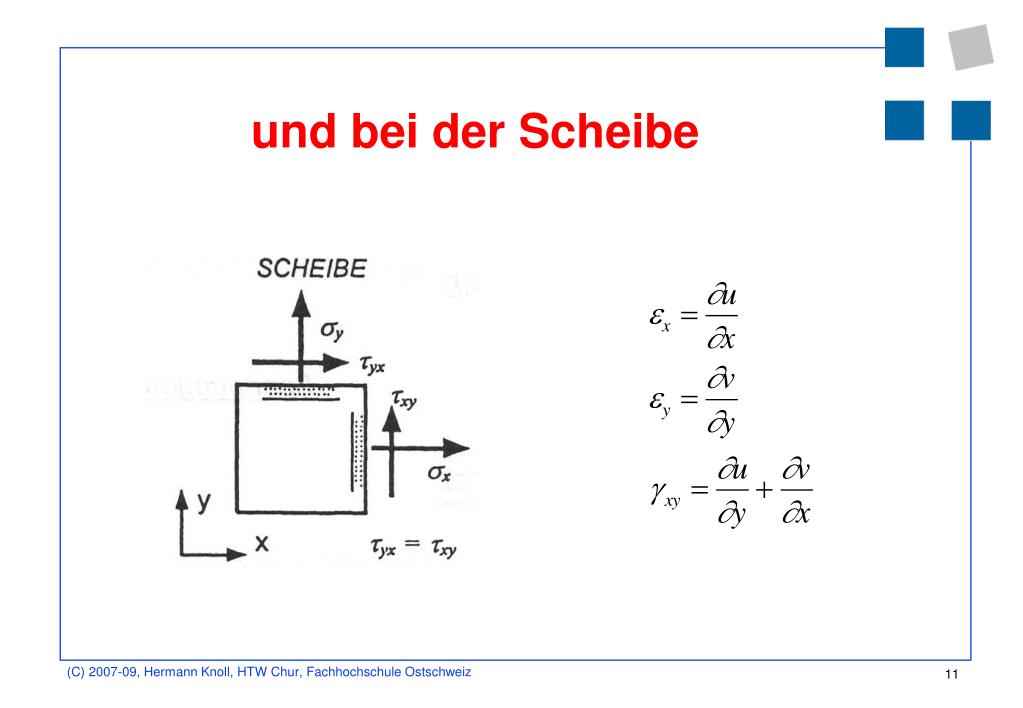 und bei der Scheibe

SCHEIBE

$\sigma_y$

$\tau_{yx}$

$\tau_{xy}$

$\sigma_x$

y

x

$\tau_{yx} = \tau_{xy}$

$\varepsilon_x = \frac{\partial u}{\partial x}$

$\varepsilon_y = \frac{\partial v}{\partial y}$

$\gamma_{xy} = \frac{\partial u}{\partial y} + \frac{\partial v}{\partial x}$

(C) 2007-09, Hermann Knoll, HTW Chur, Fachhochschule Ostschweiz

11